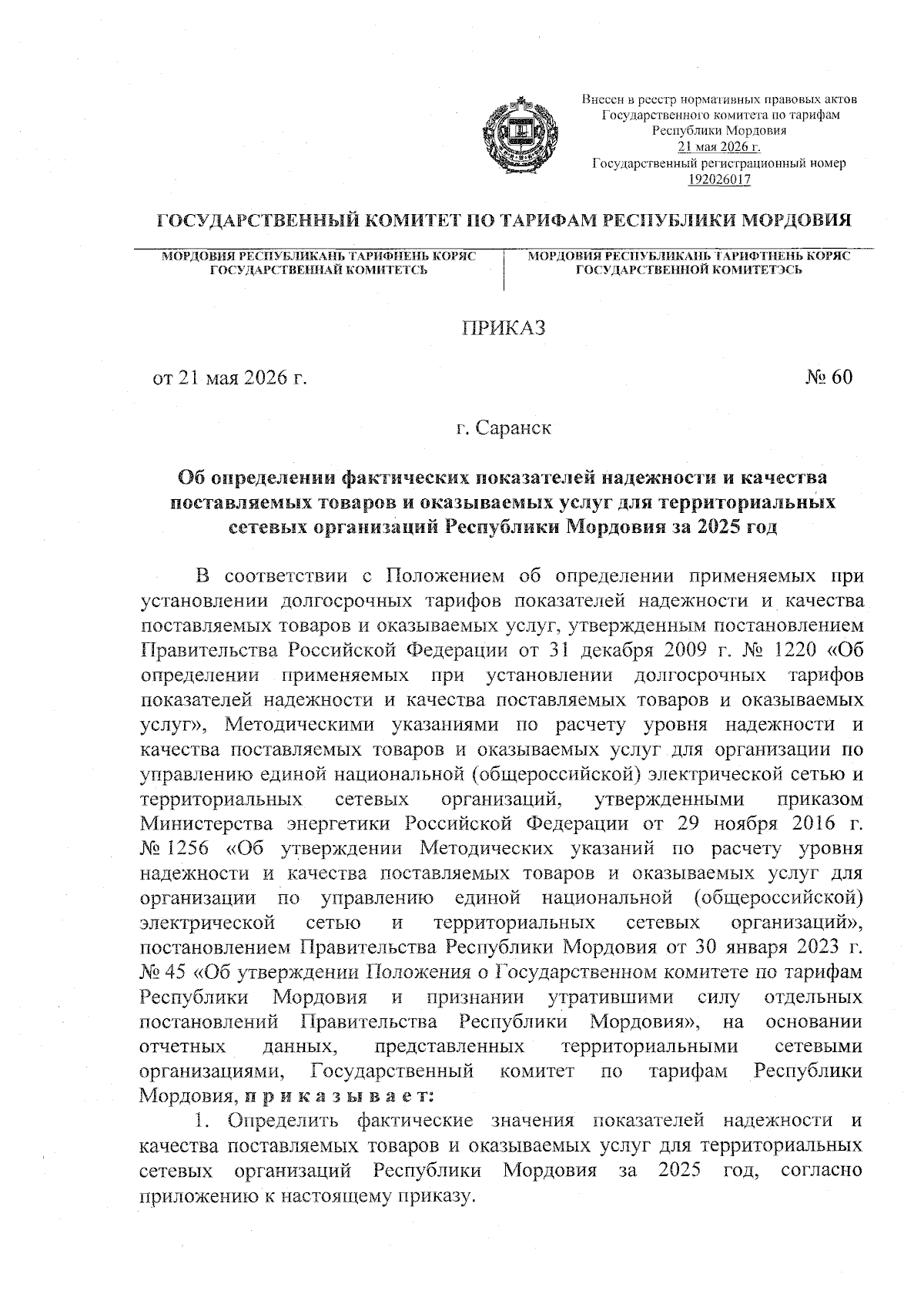 Внесен в реестр нормативных правовых актов
Государственного комитета по тарифам
Республики Мордовия
21 мая 2026 г.
Государственный регистрационный номер
192026017

ГОСУДАРСТВЕННЫЙ КОМИТЕТ ПО ТАРИФАМ РЕСПУБЛИКИ МОРДОВИЯ

МОРДОВИЯ РЕСПУБЛИКАНЬ ТАРИФНЕНЬ КОРЯС
ГОСУДАРСТВЕННАЙ КОМИТЕТСЬ

МОРДОВИЯ РЕСПУБЛИКАНЬ ТАРИФТНЕНЬ КОРЯС
ГОСУДАРСТВЕННОЙ КОМИТЕТЭСЬ

ПРИКАЗ

от 21 мая 2026 г. № 60

г. Саранск

Об определении фактических показателей надежности и качества поставляемых товаров и оказываемых услуг для территориальных сетевых организаций Республики Мордовия за 2025 год

В соответствии с Положением об определении применяемых при установлении долгосрочных тарифов показателей надежности и качества поставляемых товаров и оказываемых услуг, утвержденным постановлением Правительства Российской Федерации от 31 декабря 2009 г. № 1220 «Об определении применяемых при установлении долгосрочных тарифов показателей надежности и качества поставляемых товаров и оказываемых услуг», Методическими указаниями по расчету уровня надежности и качества поставляемых товаров и оказываемых услуг для организации по управлению единой национальной (общероссийской) электрической сетью и территориальных сетевых организаций, утвержденными приказом Министерства энергетики Российской Федерации от 29 ноября 2016 г. № 1256 «Об утверждении Методических указаний по расчету уровня надежности и качества поставляемых товаров и оказываемых услуг для организации по управлению единой национальной (общероссийской) электрической сетью и территориальных сетевых организаций», постановлением Правительства Республики Мордовия от 30 января 2023 г. № 45 «Об утверждении Положения о Государственном комитете по тарифам Республики Мордовия и признании утратившими силу отдельных постановлений Правительства Республики Мордовия», на основании отчетных данных, представленных территориальными сетевыми организациями, Государственный комитет по тарифам Республики Мордовия, п р и к а з ы в а е т:

1. Определить фактические значения показателей надежности и качества поставляемых товаров и оказываемых услуг для территориальных сетевых организаций Республики Мордовия за 2025 год, согласно приложению к настоящему приказу.